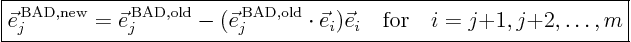 $\vec{e}_j^{\,\mathrm{BAD,new}} = \vec{e}_j^{\,\mathrm{BAD,old}} - (\vec{e}_j^{\,\mathrm{BAD,old}} \cdot \vec{e}_i)\vec{e}_i \quad \text{for} \quad i = j+1, j+2, \ldots, m$